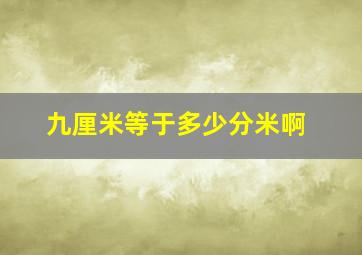 九厘米等于多少分米啊